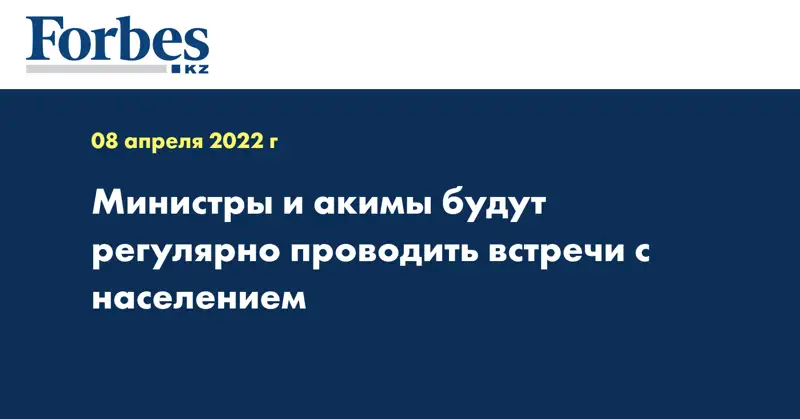 Forbes
KZ

08 апреля 2022 г

Министры и акимы будут регулярно проводить встречи с населением